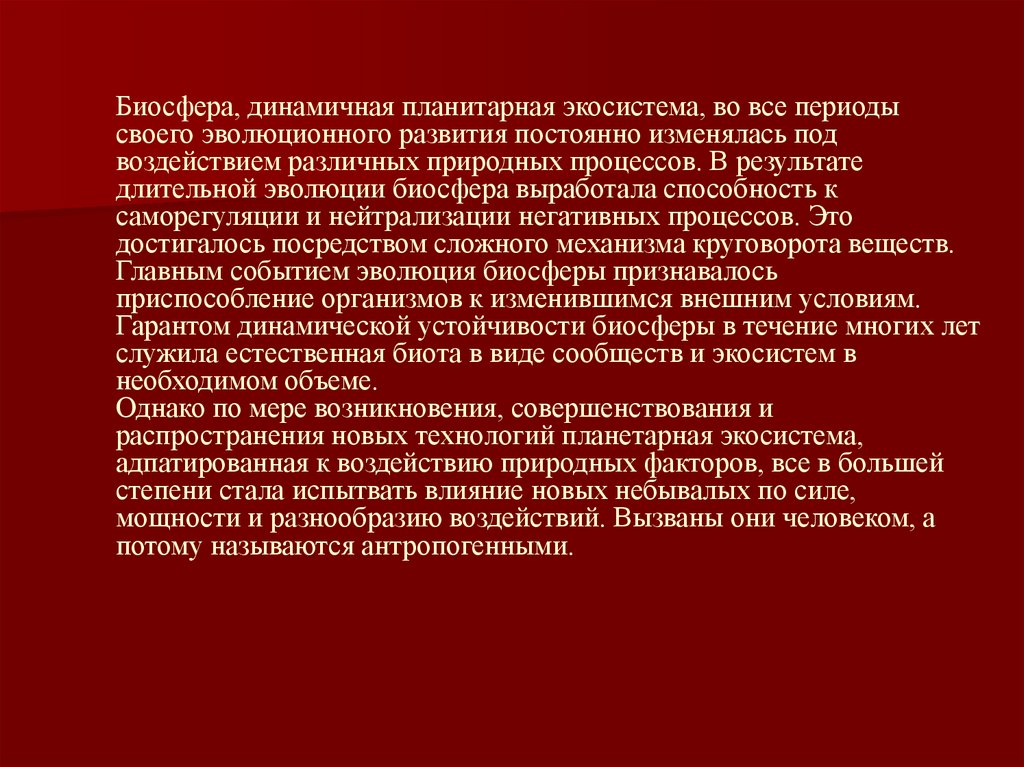 Биосфера, динамичная планитарная экосистема, во все периоды своего эволюционного развития постоянно изменялась под воздействием различных природных процессов. В результате длительной эволюции биосфера выработала способность к саморегуляции и нейтрализации негативных процессов. Это достигалось посредством сложного механизма круговорота веществ. Главным событием эволюция биосферы признавалось приспособление организмов к изменившимся внешним условиям. Гарантом динамической устойчивости биосферы в течение многих лет служила естественная биота в виде сообществ и экосистем в необходимом объеме.
Однако по мере возникновения, совершенствования и распространения новых технологий планетарная экосистема, адпатированная к воздействию природных факторов, все в большей степени стала испытвать влияние новых небывалых по силе, мощности и разнообразию воздействий. Вызваны они человеком, а потому называются антропогенными.